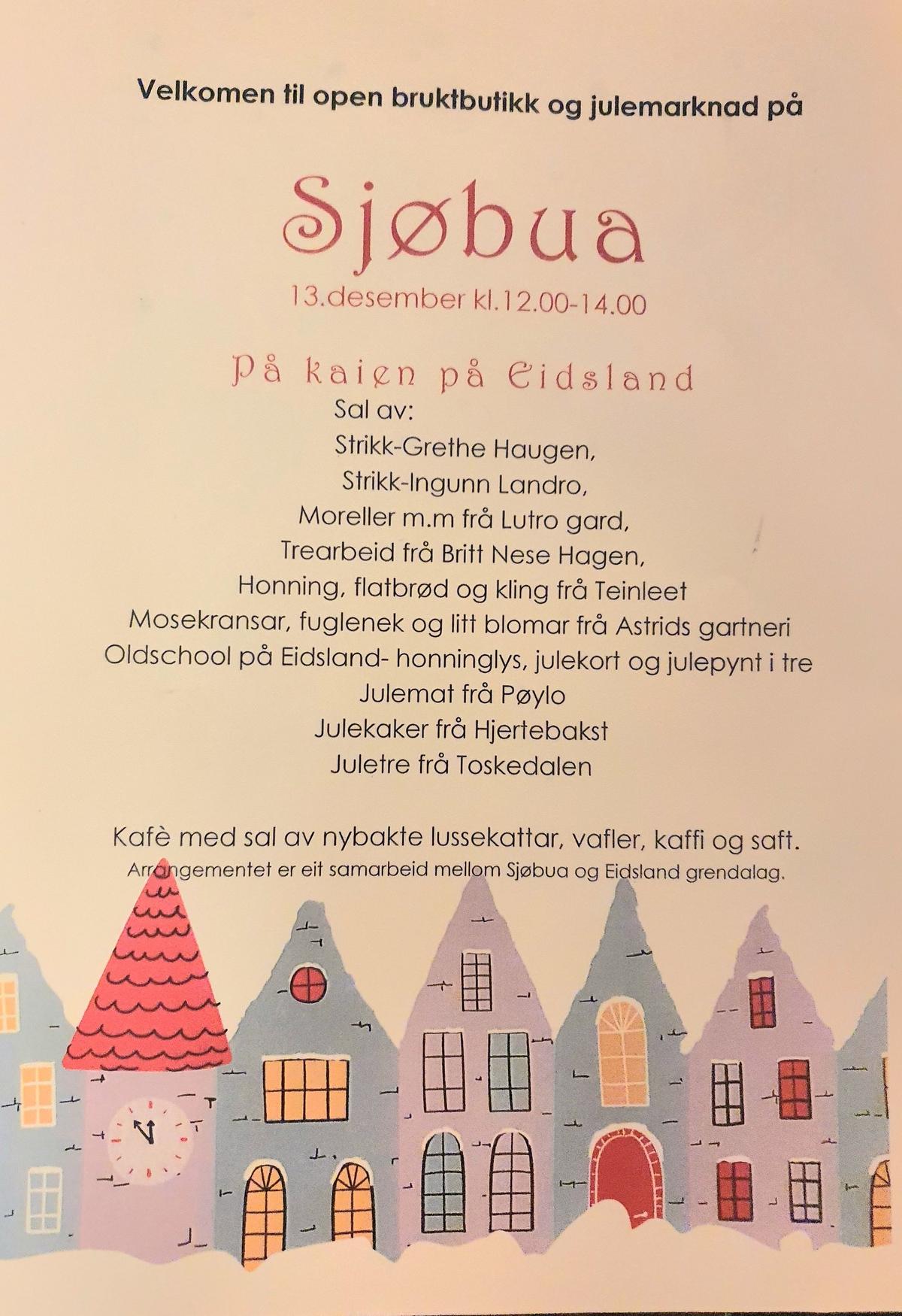 Velkomen til open bruktbutikk og julemarknad på

Sjøbua

13.desember kl.12.00-14.00

På kaien på Eidsland

Sal av:
Strikk-Grethe Haugen,
Strikk-Ingunn Landro,
Moreller m.m frå Lutro gard,
Trearbeid frå Britt Nese Hagen,
Honning, flatbrød og kling frå Teinleet
Mosekransar, fuglenek og litt blomar frå Astrids gartneri
Oldschool på Eidsland- honninglys, julekort og julepynt i tre
Julemat frå Pøylo
Julekaker frå Hjertebakst
Juletre frå Toskedalen

Kafè med sal av nybakte lussekattar, vafler, kaffi og saft.
Arrangementet er eit samarbeid mellom Sjøbua og Eidsland grendalag.